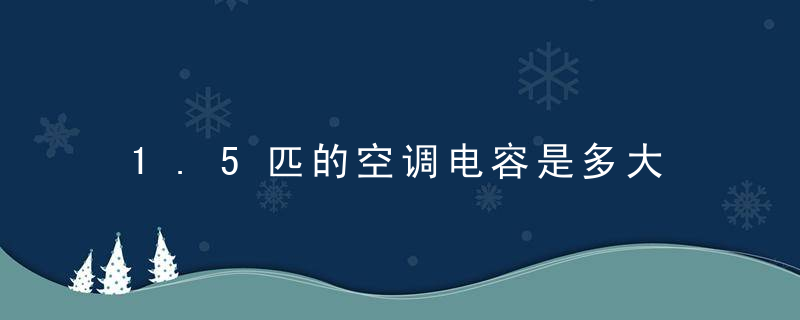 1.5匹的空调电容是多大